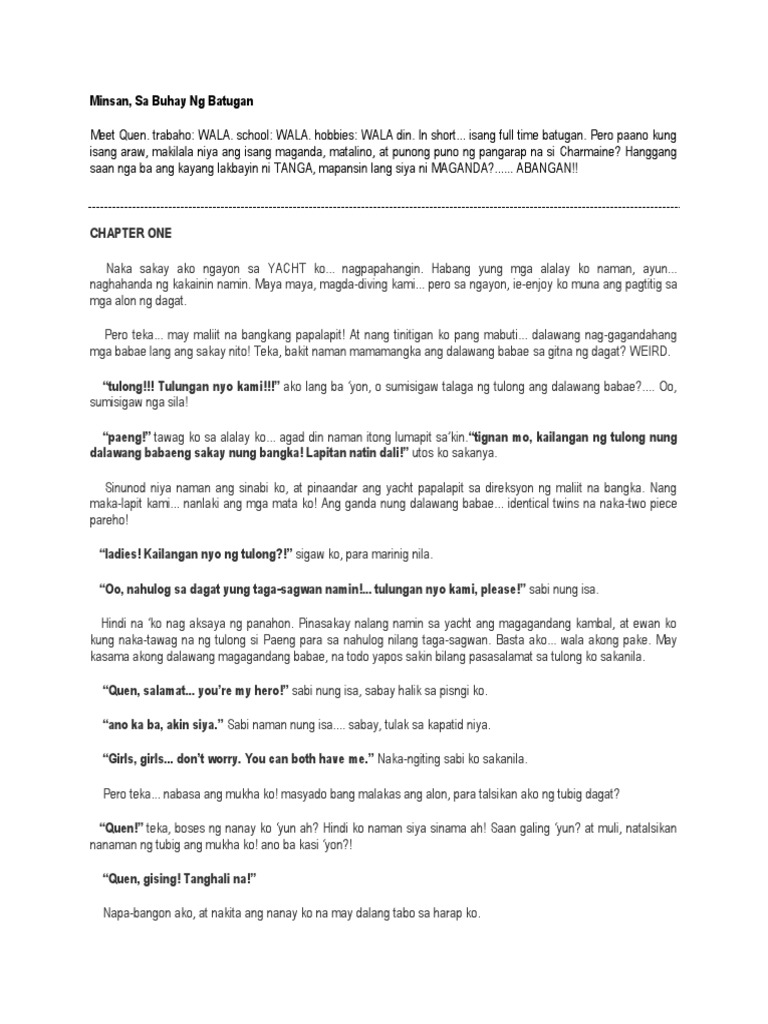 Minsan, Sa Buhay Ng Batugan

Meet Quen. trabaho: WALA. school: WALA. hobbies: WALA din. In short... isang full time batugan. Pero paano kung isang araw, makilala niya ang isang maganda, matalino, at punong puno ng pangarap na si Charmaine? Hanggang saan nga ba ang kayang lakbayin ni TANGA, mapansin lang siya ni MAGANDA?...... ABANGAN!!

CHAPTER ONE

Naka sakay ako ngayon sa YACHT ko... nagpapahangin. Habang yung mga alalay ko naman, ayun... naghahanda ng kakainin namin. Maya maya, magda-diving kami... pero sa ngayon, ie-enjoy ko muna ang pagtitig sa mga alon ng dagat.

Pero teka... may maliit na bangkang papalapit! At nang tinitigan ko pang mabuti... dalawang nag-gagandahang mga babae lang ang sakay nito! Teka, bakit naman mamamangka ang dalawang babae sa gitna ng dagat? WEIRD.

"tulong!!! Tulungan nyo kami!!!" ako lang ba 'yon, o sumisigaw talaga ng tulong ang dalawang babae?.... Oo, sumisigaw nga sila!

"paeng!" tawag ko sa alalay ko... agad din naman itong lumapit sa'kin."tignan mo, kailangan ng tulong nung dalawang babaeng sakay nung bangka! Lapitan natin dali!" utos ko sakanya.

Sinunod niya naman ang sinabi ko, at pinaandar ang yacht papalapit sa direksyon ng maliit na bangka. Nang maka-lapit kami... nanlaki ang mga mata ko! Ang ganda nung dalawang babae... identical twins na naka-two piece pareho!

"ladies! Kailangan nyo ng tulong?!" sigaw ko, para marinig nila.

"Oo, nahulog sa dagat yung taga-sagwan namin!... tulungan nyo kami, please!" sabi nung isa.

Hindi na 'ko nag aksaya ng panahon. Pinasakay nalang namin sa yacht ang magagandang kambal, at ewan ko kung naka-tawag na ng tulong si Paeng para sa nahulog nilang taga-sagwan. Basta ako... wala akong pake. May kasama akong dalawang magagandang babae, na todo yapos sakin bilang pasasalamat sa tulong ko sakanila.

"Quen, salamat... you're my hero!" sabi nung isa, sabay halik sa pisngi ko.

"ano ka ba, akin siya." Sabi naman nung isa.... sabay, tulak sa kapatid niya.

"Girls, girls... don't worry. You can both have me." Naka-ngiting sabi ko sakanila.

Pero teka... nabasa ang mukha ko! masyado bang malakas ang alon, para talsikan ako ng tubig dagat?

"Quen!" teka, boses ng nanay ko 'yun ah? Hindi ko naman siya sinama ah! Saan galing 'yun? at muli, natalsikan nanaman ng tubig ang mukha ko! ano ba kasi 'yon?!

"Quen, gising! Tanghali na!"

Napa-bangon ako, at nakita ang nanay ko na may dalang tabo sa harap ko.